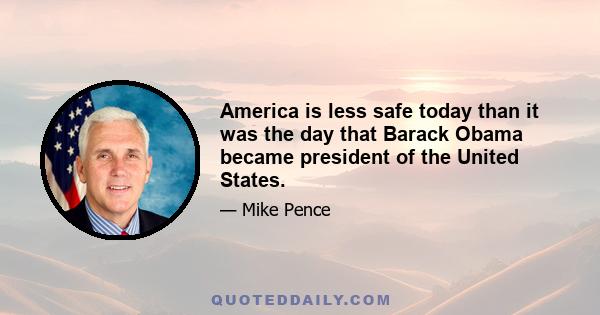 America is less safe today than it was the day that Barack Obama became president of the United States.

— Mike Pence

QUOTEDDAILY.COM